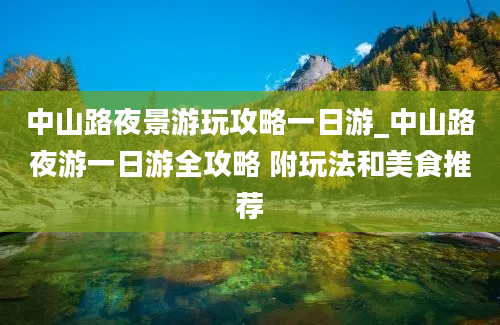 中山路夜景游玩攻略一日游_中山路夜游一日游全攻略 附玩法和美食推荐